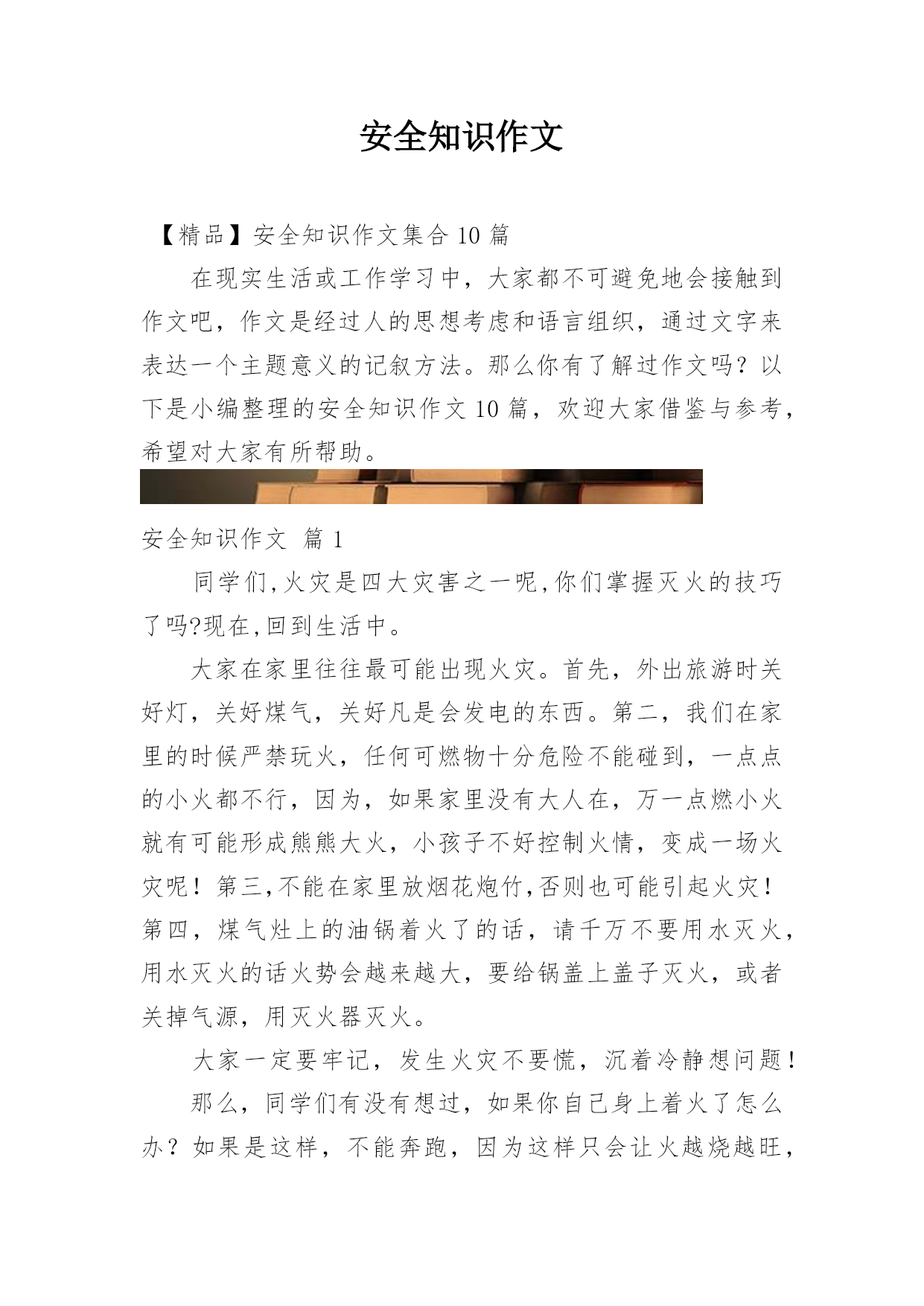 安全知识作文

【精品】安全知识作文集合 10 篇

在现实生活或工作学习中，大家都不可避免地会接触到作文吧，作文是经过人的思想考虑和语言组织，通过文字来表达一个主题意义的记叙方法。那么你有了解过作文吗？以下是小编整理的安全知识作文 10 篇，欢迎大家借鉴与参考，希望对大家有所帮助。

安全知识作文 篇 1

同学们,火灾是四大灾害之一呢,你们掌握灭火的技巧了吗?现在,回到生活中。

大家在家里往往最可能出现火灾。首先，外出旅游时关好灯，关好煤气，关好凡是会发电的东西。第二，我们在家里的时候严禁玩火，任何可燃物十分危险不能碰到，一点点的小火都不行，因为，如果家里没有大人在，万一点燃小火就有可能形成熊熊大火，小孩子不好控制火情，变成一场火灾呢！第三,不能在家里放烟花炮竹,否则也可能引起火灾！第四，煤气灶上的油锅着火了的话，请千万不要用水灭火，用水灭火的话火势会越来越大，要给锅盖上盖子灭火，或者关掉气源，用灭火器灭火。

大家一定要牢记，发生火灾不要慌，沉着冷静想问题！

那么，同学们有没有想过，如果你自己身上着火了怎么办？如果是这样，不能奔跑，因为这样只会让火越烧越旺，